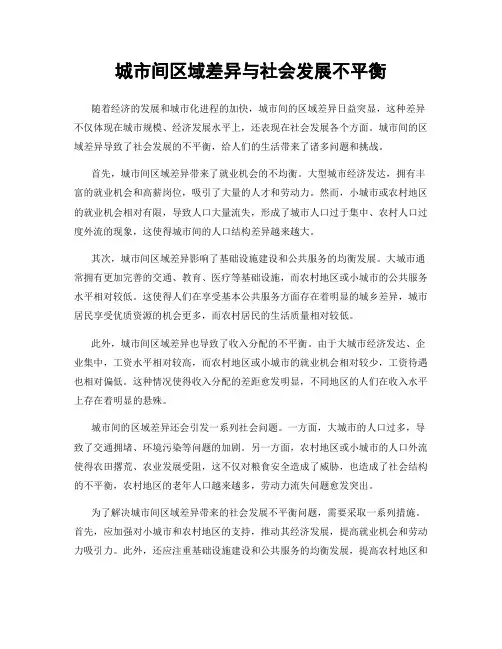 城市间区域差异与社会发展不平衡

随着经济的发展和城市化进程的加快，城市间的区域差异日益突显，这种差异不仅体现在城市规模、经济发展水平上，还表现在社会发展各个方面。城市间的区域差异导致了社会发展的不平衡，给人们的生活带来了诸多问题和挑战。

首先，城市间区域差异带来了就业机会的不均衡。大型城市经济发达，拥有丰富的就业机会和高薪岗位，吸引了大量的人才和劳动力。然而，小城市或农村地区的就业机会相对有限，导致人口大量流失，形成了城市人口过于集中、农村人口过度外流的现象，这使得城市间的人口结构差异越来越大。

其次，城市间区域差异影响了基础设施建设和公共服务的均衡发展。大城市通常拥有更加完善的交通、教育、医疗等基础设施，而农村地区或小城市的公共服务水平相对较低。这使得人们在享受基本公共服务方面存在着明显的城乡差异，城市居民享受优质资源的机会更多，而农村居民的生活质量相对较低。

此外，城市间区域差异也导致了收入分配的不平衡。由于大城市经济发达、企业集中，工资水平相对较高，而农村地区或小城市的就业机会相对较少，工资待遇也相对偏低。这种情况使得收入分配的差距愈发明显，不同地区的人们在收入水平上存在着明显的悬殊。

城市间的区域差异还会引发一系列社会问题。一方面，大城市的人口过多，导致了交通拥堵、环境污染等问题的加剧。另一方面，农村地区或小城市的人口外流使得农田撂荒、农业发展受阻，这不仅对粮食安全造成了威胁，也造成了社会结构的不平衡，农村地区的老年人口越来越多，劳动力流失问题愈发突出。

为了解决城市间区域差异带来的社会发展不平衡问题，需要采取一系列措施。首先，应加强对小城市和农村地区的支持，推动其经济发展，提高就业机会和劳动力吸引力。此外，还应注重基础设施建设和公共服务的均衡发展，提高农村地区和